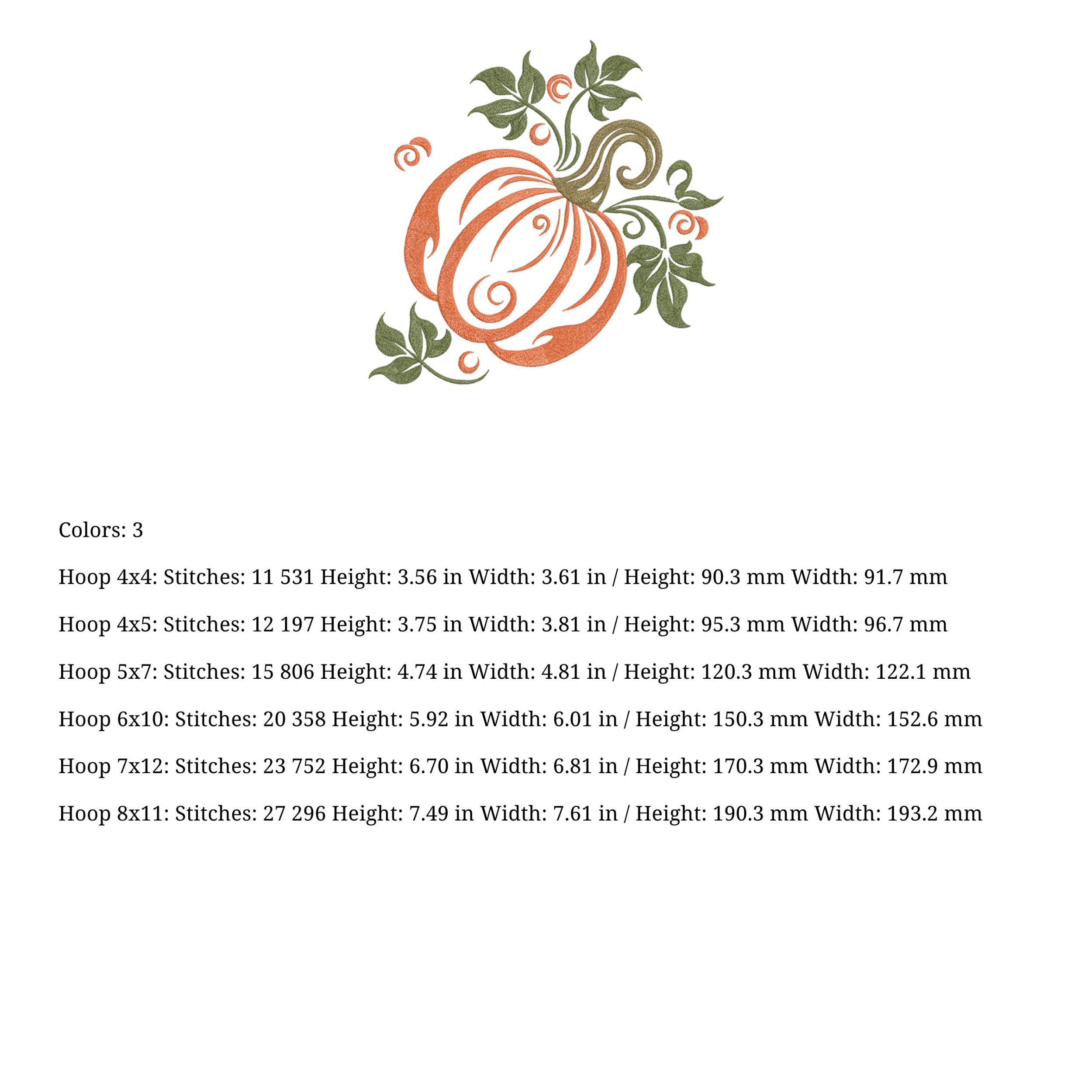 Colors: 3

Hoop 4x4: Stitches: 11 531 Height: 3.56 in Width: 3.61 in / Height: 90.3 mm Width: 91.7 mm

Hoop 4x5: Stitches: 12 197 Height: 3.75 in Width: 3.81 in / Height: 95.3 mm Width: 96.7 mm

Hoop 5x7: Stitches: 15 806 Height: 4.74 in Width: 4.81 in / Height: 120.3 mm Width: 122.1 mm

Hoop 6x10: Stitches: 20 358 Height: 5.92 in Width: 6.01 in / Height: 150.3 mm Width: 152.6 mm

Hoop 7x12: Stitches: 23 752 Height: 6.70 in Width: 6.81 in / Height: 170.3 mm Width: 172.9 mm

Hoop 8x11: Stitches: 27 296 Height: 7.49 in Width: 7.61 in / Height: 190.3 mm Width: 193.2 mm